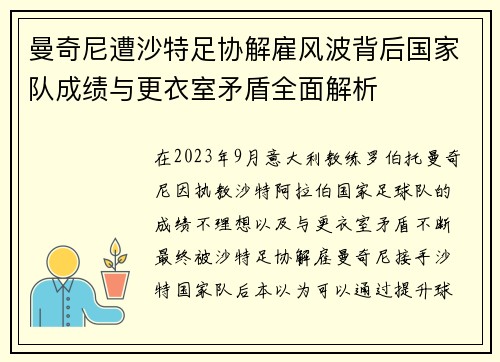 曼奇尼遭沙特足协解雇风波背后国家队成绩与更衣室矛盾全面解析

在2023年9月意大利教练罗伯托曼奇尼因执教沙特阿拉伯国家足球队的成绩不理想以及与更衣室矛盾不断最终被沙特足协解雇曼奇尼接手沙特国家队后本以为可以通过提升球